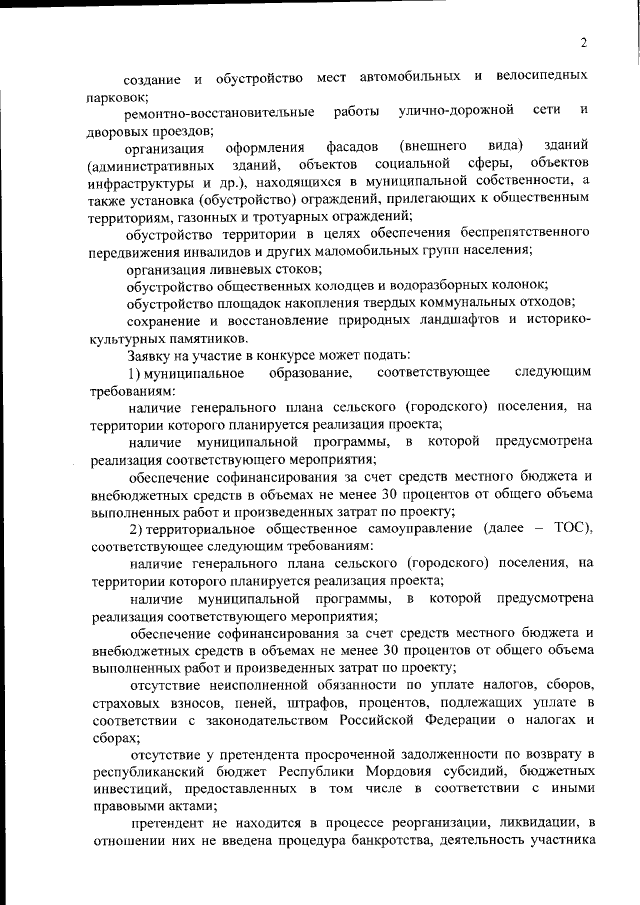 2

создание и обустройство мест автомобильных и велосипедных парковок;

ремонтно-восстановительные работы улично-дорожной сети и дворовых проездов;

организация оформления фасадов (внешнего вида) зданий (административных зданий, объектов социальной сферы, объектов инфраструктуры и др.), находящихся в муниципальной собственности, а также установка (обустройство) ограждений, прилегающих к общественным территориям, газонных и тротуарных ограждений;

обустройство территории в целях обеспечения беспрепятственного передвижения инвалидов и других маломобильных групп населения;

организация ливневых стоков;

обустройство общественных колодцев и водоразборных колонок;

обустройство площадок накопления твердых коммунальных отходов;

сохранение и восстановление природных ландшафтов и историко-культурных памятников.

Заявку на участие в конкурсе может подать:

1) муниципальное образование, соответствующее следующим требованиям:

наличие генерального плана сельского (городского) поселения, на территории которого планируется реализация проекта;

наличие муниципальной программы, в которой предусмотрена реализация соответствующего мероприятия;

обеспечение софинансирования за счет средств местного бюджета и внебюджетных средств в объемах не менее 30 процентов от общего объема выполненных работ и произведенных затрат по проекту;

2) территориальное общественное самоуправление (далее – ТОС), соответствующее следующим требованиям:

наличие генерального плана сельского (городского) поселения, на территории которого планируется реализация проекта;

наличие муниципальной программы, в которой предусмотрена реализация соответствующего мероприятия;

обеспечение софинансирования за счет средств местного бюджета и внебюджетных средств в объемах не менее 30 процентов от общего объема выполненных работ и произведенных затрат по проекту;

отсутствие неисполненной обязанности по уплате налогов, сборов, страховых взносов, пеней, штрафов, процентов, подлежащих уплате в соответствии с законодательством Российской Федерации о налогах и сборах;

отсутствие у претендента просроченной задолженности по возврату в республиканский бюджет Республики Мордовия субсидий, бюджетных инвестиций, предоставленных в том числе в соответствии с иными правовыми актами;

претендент не находится в процессе реорганизации, ликвидации, в отношении них не введена процедура банкротства, деятельность участника